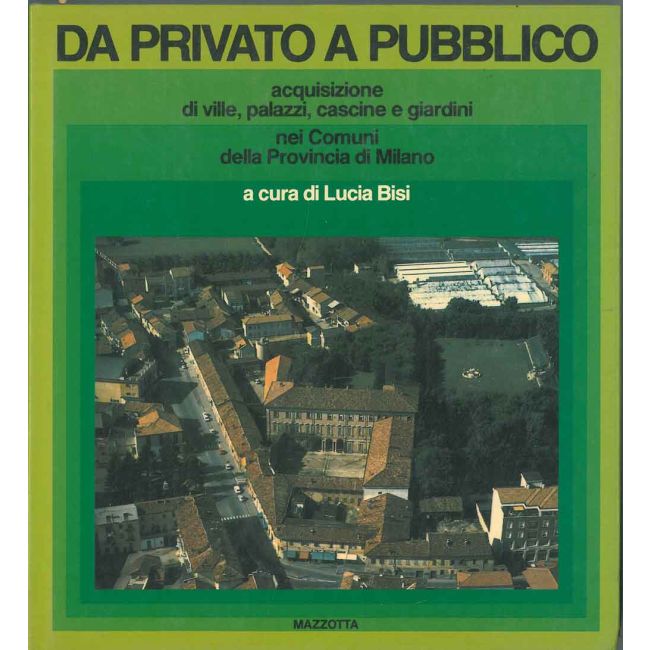 DA PRIVATO A PUBBLICO

acquisizione
di ville, palazzi, cascine e giardini

nei Comuni
della Provincia di Milano

a cura di Lucia Bisi

MAZZOTTA